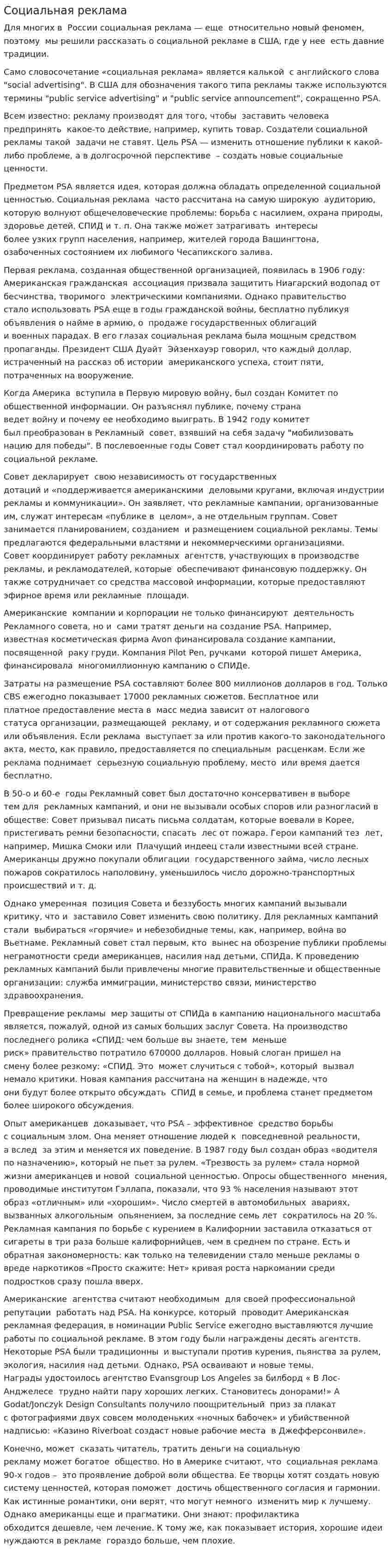 Социальная реклама

Для многих в России социальная реклама — еще относительно новый феномен, поэтому мы решили рассказать о социальной рекламе в США, где у нее есть давние традиции.

Само словосочетание «социальная реклама» является калькой с английского слова "social advertising". В США для обозначения такого типа рекламы также используются термины "public service advertising" и "public service announcement", сокращенно PSA.

Всем известно: рекламу производят для того, чтобы заставить человека предпринять какое-то действие, например, купить товар. Создатели социальной рекламы такой задачи не ставят. Цель PSA — изменить отношение публики к какой-либо проблеме, а в долгосрочной перспективе – создать новые социальные ценности.

Предметом PSA является идея, которая должна обладать определенной социальной ценностью. Социальная реклама часто рассчитана на самую широкую аудиторию, которую волнуют общечеловеческие проблемы: борьба с насилием, охрана природы, здоровье детей, СПИД и т. п. Она также может затрагивать интересы более узких групп населения, например, жителей города Вашингтона, озабоченных состоянием их любимого Чесапикского залива.

Первая реклама, созданная общественной организацией, появилась в 1906 году: Американская гражданская ассоциация призвала защитить Ниагарский водопад от бесчинства, творимого электрическими компаниями. Однако правительство стало использовать PSA еще в годы гражданской войны, бесплатно публикуя объявления о найме в армию, о продаже государственных облигаций и военных парадах. В его глазах социальная реклама была мощным средством пропаганды. Президент США Дуайт Эйзенхауэр говорил, что каждый доллар, истраченный на рассказ об истории американского успеха, стоит пяти, потраченных на вооружение.

Когда Америка вступила в Первую мировую войну, был создан Комитет по общественной информации. Он разъяснял публике, почему страна ведет войну и почему ее необходимо выиграть. В 1942 году комитет был преобразован в Рекламный совет, взявший на себя задачу "мобилизовать нацию для победы". В послевоенные годы Совет стал координировать работу по социальной рекламе.

Совет декларирует свою независимость от государственных дотаций и «поддерживается американскими деловыми кругами, включая индустрии рекламы и коммуникации». Он заявляет, что рекламные кампании, организованные им, служат интересам «публике в целом», а не отдельным группам. Совет занимается планированием, созданием и размещением социальной рекламы. Темы предлагаются федеральными властями и некоммерческими организациями. Совет координирует работу рекламных агентств, участвующих в производстве рекламы, и рекламодателей, которые обеспечивают финансовую поддержку. Он также сотрудничает со средства массовой информации, которые предоставляют эфирное время или рекламные площади.

Американские компании и корпорации не только финансируют деятельность Рекламного совета, но и сами тратят деньги на создание PSA. Например, известная косметическая фирма Avon финансировала создание кампании, посвященной раку груди. Компания Pilot Pen, ручками которой пишет Америка, финансировала многомиллионную кампанию о СПИДе.

Затраты на размещение PSA составляют более 800 миллионов долларов в год. Только CBS ежегодно показывает 17000 рекламных сюжетов. Бесплатное или платное предоставление места в масс медиа зависит от налогового статуса организации, размещающей рекламу, и от содержания рекламного сюжета или объявления. Если реклама выступает за или против какого-то законодательного акта, место, как правило, предоставляется по специальным расценкам. Если же реклама поднимает серьезную социальную проблему, место или время дается бесплатно.

В 50-о и 60-е годы Рекламный совет был достаточно консервативен в выборе тем для рекламных кампаний, и они не вызывали особых споров или разногласий в обществе: Совет призывал писать письма солдатам, которые воевали в Корее, пристегивать ремни безопасности, спасать лес от пожара. Герои кампаний тез лет, например, Мишка Смоки или Плачущий индеец стали известными всей стране. Американцы дружно покупали облигации государственного займа, число лесных пожаров сократилось наполовину, уменьшилось число дорожно-транспортных происшествий и т. д.

Однако умеренная позиция Совета и беззубость многих кампаний вызывали критику, что и заставило Совет изменить свою политику. Для рекламных кампаний стали выбираться «горячие» и небезобидные темы, как, например, война во Вьетнаме. Рекламный совет стал первым, кто вынес на обозрение публики проблемы неграмотности среди американцев, насилия над детьми, СПИДа. К проведению рекламных кампаний были привлечены многие правительственные и общественные организации: служба иммиграции, министерство связи, министерство здравоохранения.

Превращение рекламы мер защиты от СПИДа в кампанию национального масштаба является, пожалуй, одной из самых больших заслуг Совета. На производство последнего ролика «СПИД: чем больше вы знаете, тем меньше риск» правительство потратило 670000 долларов. Новый слоган пришел на смену более резкому: «СПИД. Это может случиться с тобой», который вызвал немало критики. Новая кампания рассчитана на женщин в надежде, что они будут более открыто обсуждать СПИД в семье, и проблема станет предметом более широкого обсуждения.

Опыт американцев доказывает, что PSA – эффективное средство борьбы с социальным злом. Она меняет отношение людей к повседневной реальности, а вслед за этим и меняется их поведение. В 1987 году был создан образ «водителя по назначению», который не пьет за рулем. «Трезвость за рулем» стала нормой жизни американцев и новой социальной ценностью. Опросы общественного мнения, проводимые институтом Гэллапа, показали, что 93 % населения называют этот образ «отличным» или «хорошим». Число смертей в автомобильных авариях, вызванных алкогольным опьянением, за последние семь лет сократилось на 20 %. Рекламная кампания по борьбе с курением в Калифорнии заставила отказаться от сигареты в три раза больше калифорнийцев, чем в среднем по стране. Есть и обратная закономерность: как только на телевидении стало меньше рекламы о вреде наркотиков «Просто скажите: Нет» кривая роста наркомании среди подростков сразу пошла вверх.

Американские агентства считают необходимым для своей профессиональной репутации работать над PSA. На конкурсе, который проводит Американская рекламная федерация, в номинации Public Service ежегодно выставляются лучшие работы по социальной рекламе. В этом году были награждены десять агентств. Некоторые PSA были традиционны и выступали против курения, пьянства за рулем, экология, насилия над детьми. Однако, PSA осваивают и новые темы. Награды удостоилось агентство Evansgroup Los Angeles за билборд « В Лос-Анджелесе трудно найти пару хороших легких. Становитесь донорами!» А Godat/Jonczyk Design Consultants получило поощрительный приз за плакат с фотографиями двух совсем молоденьких «ночных бабочек» и убийственной надписью: «Казино Riverboat создаст новые рабочие места в Джефферсонвиле».

Конечно, может сказать читатель, тратить деньги на социальную рекламу может богатое общество. Но в Америке считают, что социальная реклама 90-х годов – это проявление доброй воли общества. Ее творцы хотят создать новую систему ценностей, которая поможет достичь общественного согласия и гармонии. Как истинные романтики, они верят, что могут немного изменить мир к лучшему. Однако американцы еще и прагматики. Они знают: профилактика обходится дешевле, чем лечение. К тому же, как показывает история, хорошие идеи нуждаются в рекламе гораздо больше, чем плохие.